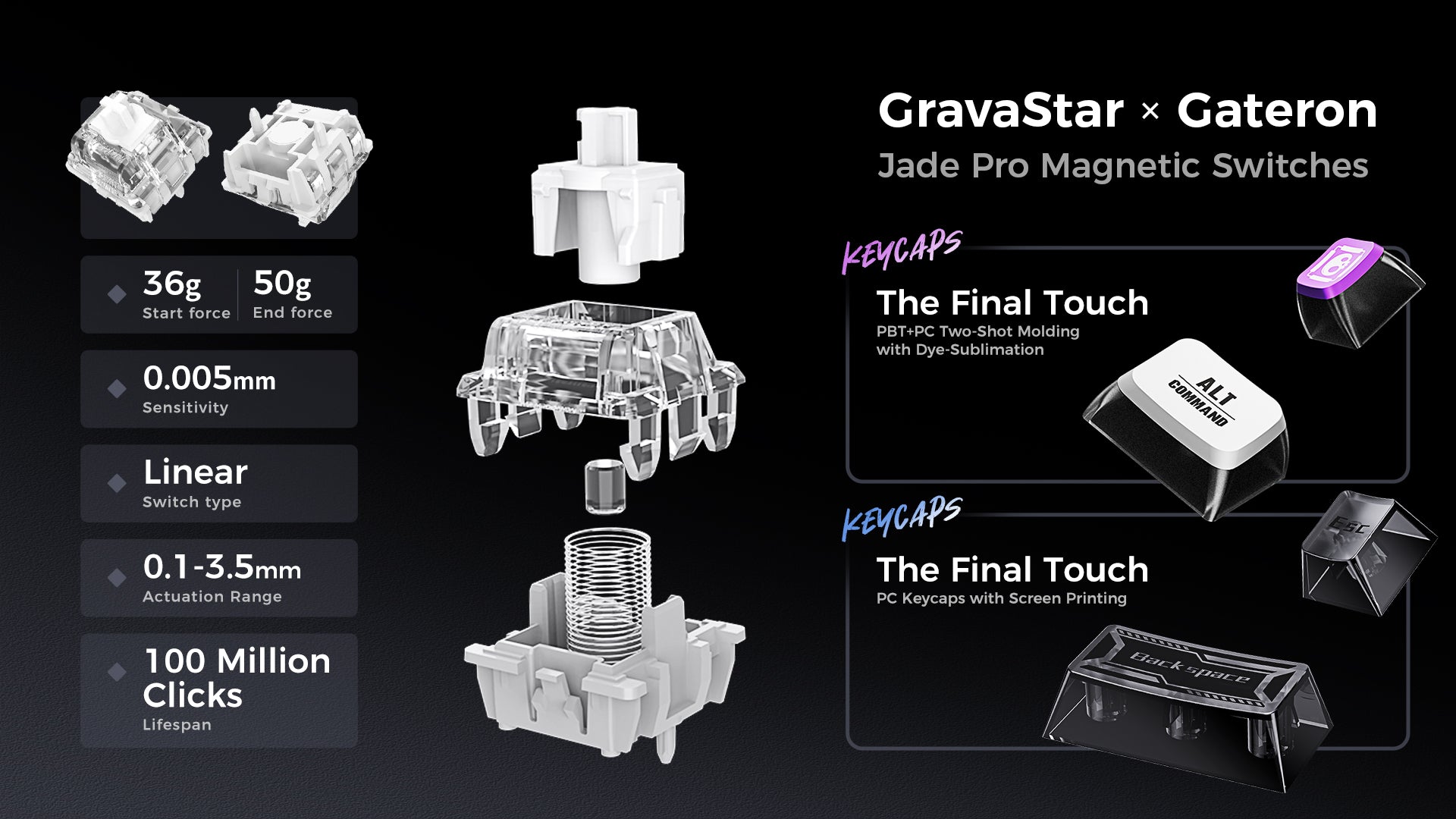 36g
Start force

50g
End force

0.005mm
Sensitivity

Linear
Switch type

0.1-3.5mm
Actuation Range

100 Million Clicks
Lifespan

GravaStar × Gateron
Jade Pro Magnetic Switches

KEYCAPS
The Final Touch
PBT+PC Two-Shot Molding with Dye-Sublimation

ALT
COMMAND

KEYCAPS
The Final Touch
PC Keycaps with Screen Printing

Esc

Backspace